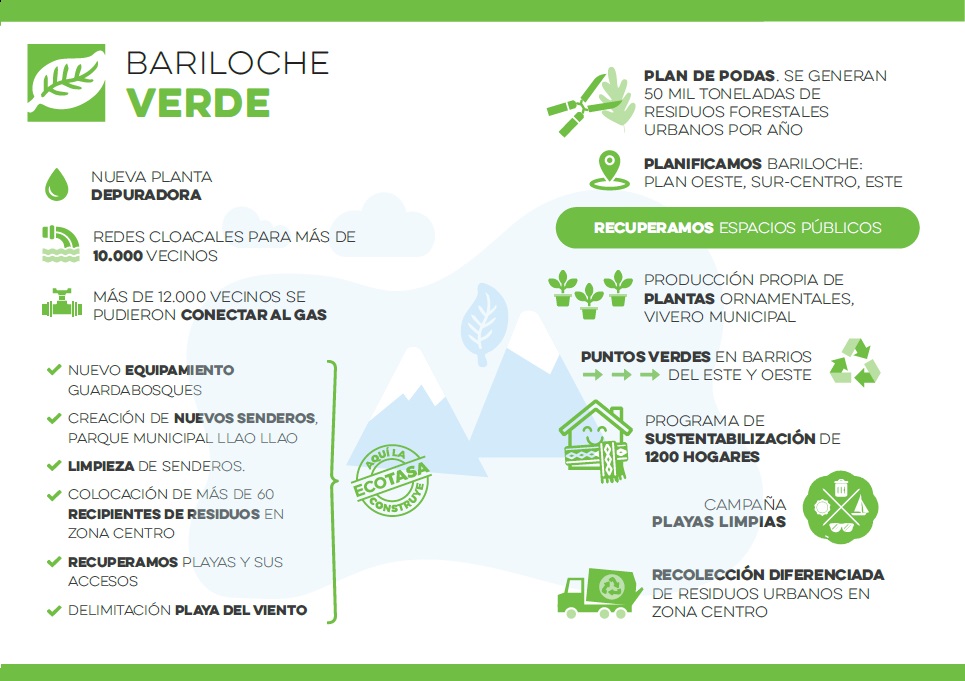 BARILOCHE
VERDE

NUEVA PLANTA DEPURADORA

REDES CLOACALES PARA MÁS DE 10.000 VECINOS

MÁS DE 12.000 VECINOS SE PUDIERON CONECTAR AL GAS

NUEVO EQUIPAMIENTO GUARDABOSQUES

CREACIÓN DE NUEVOS SENDEROS, PARQUE MUNICIPAL LLAO LLAO

LIMPIEZA DE SENDEROS.

COLOCACIÓN DE MÁS DE 60 RECIPIENTES DE RESIDUOS EN ZONA CENTRO

RECUPERAMOS PLAYAS Y SUS ACCESOS

DELIMITACIÓN PLAYA DEL VIENTO

AQUÍ LA ECOTASA CONSTRUYE

PLAN DE PODAS. SE GENERAN 50 MIL TONELADAS DE RESIDUOS FORESTALES URBANOS POR AÑO

PLANIFICAMOS BARILOCHE: PLAN OESTE, SUR-CENTRO, ESTE

RECUPERAMOS ESPACIOS PÚBLICOS

PRODUCCIÓN PROPIA DE PLANTAS ORNAMENTALES, VIVERO MUNICIPAL

PUNTOS VERDES EN BARRIOS DEL ESTE Y OESTE

PROGRAMA DE SUSTENTABILIZACIÓN DE 1200 HOGARES

CAMPAÑA PLAYAS LIMPIAS

RECOLECCIÓN DIFERENCIADA DE RESIDUOS URBANOS EN ZONA CENTRO